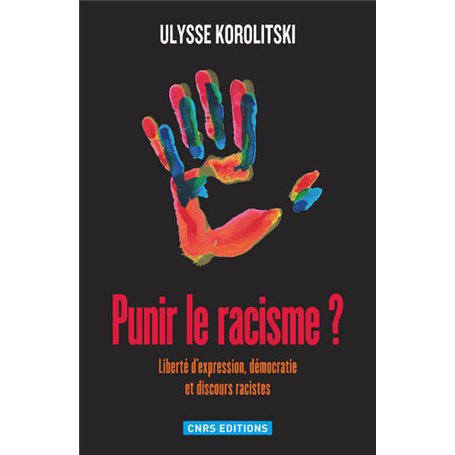 ULYSSE KOROLITSKI

Punir le racisme ?

Liberté d'expression, démocratie et discours racistes

CNRS EDITIONS